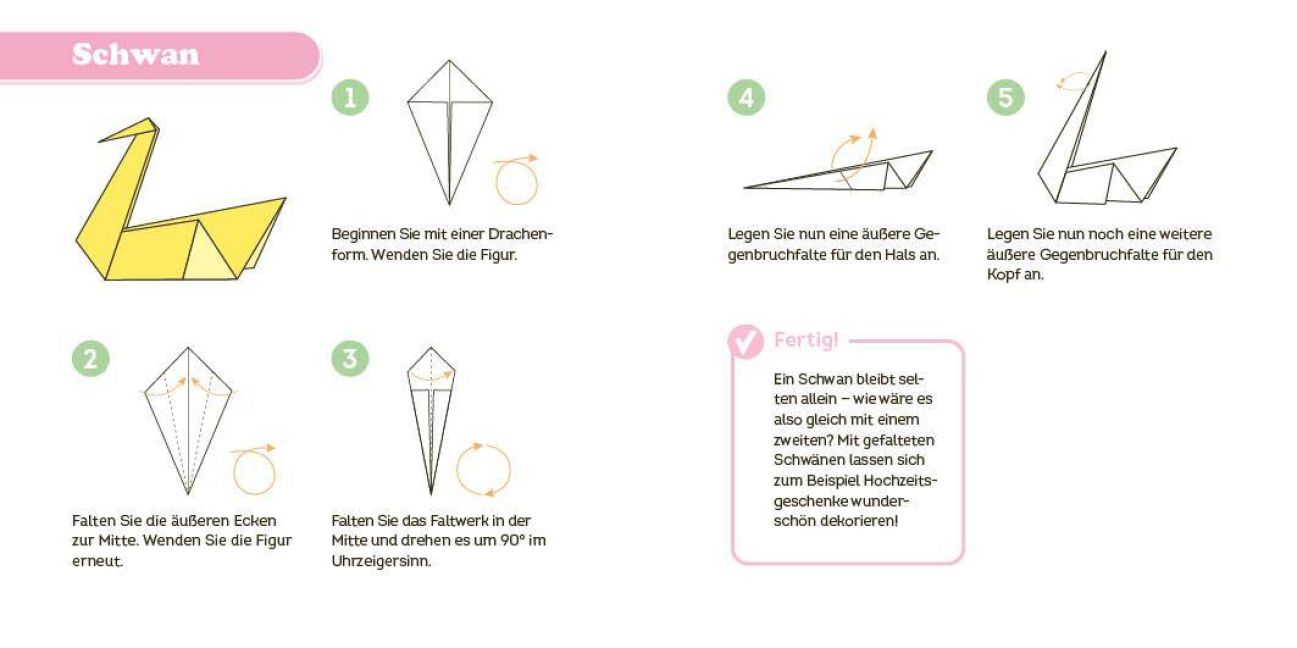 Schwan

1

Beginnen Sie mit einer Drachenform. Wenden Sie die Figur.

2

Falten Sie die äußeren Ecken zur Mitte. Wenden Sie die Figur erneut.

3

Falten Sie das Faltwerk in der Mitte und drehen es um 90° im Uhrzeigersinn.

4

Legen Sie nun eine äußere Gegenbruchfalte für den Hals an.

5

Legen Sie nun noch eine weitere äußere Gegenbruchfalte für den Kopf an.

Fertig!

Ein Schwan bleibt selten allein – wie wäre es also gleich mit einem zweiten? Mit gefalteten Schwänen lassen sich zum Beispiel Hochzeitsgeschenke wunderschön dekorieren!